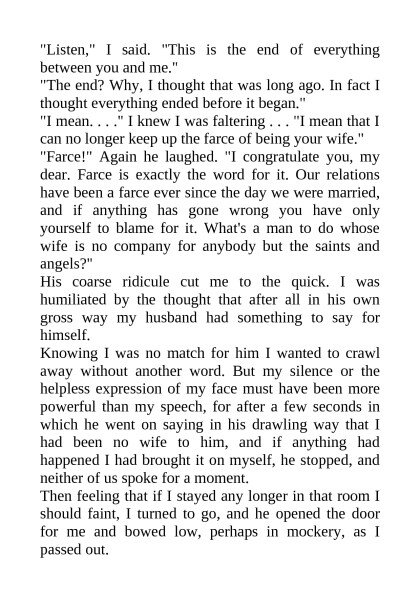 "Listen," I said. "This is the end of everything between you and me."
"The end? Why, I thought that was long ago. In fact I thought everything ended before it began."
"I mean. . . ." I knew I was faltering . . . "I mean that I can no longer keep up the farce of being your wife."
"Farce!" Again he laughed. "I congratulate you, my dear. Farce is exactly the word for it. Our relations have been a farce ever since the day we were married, and if anything has gone wrong you have only yourself to blame for it. What's a man to do whose wife is no company for anybody but the saints and angels?"
His coarse ridicule cut me to the quick. I was humiliated by the thought that after all in his own gross way my husband had something to say for himself.
Knowing I was no match for him I wanted to crawl away without another word. But my silence or the helpless expression of my face must have been more powerful than my speech, for after a few seconds in which he went on saying in his drawling way that I had been no wife to him, and if anything had happened I had brought it on myself, he stopped, and neither of us spoke for a moment.
Then feeling that if I stayed any longer in that room I should faint, I turned to go, and he opened the door for me and bowed low, perhaps in mockery, as I passed out.